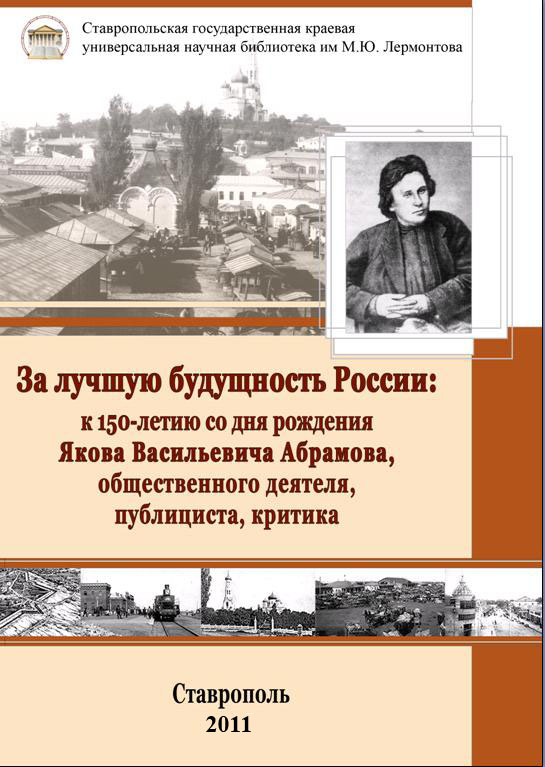 Ставропольская государственная краевая
универсальная научная библиотека им М.Ю. Лермонтова

За лучшую будущность России:
к 150-летию со дня рождения
Якова Васильевича Абрамова,
общественного деятеля,
публициста, критика

Ставрополь
2011